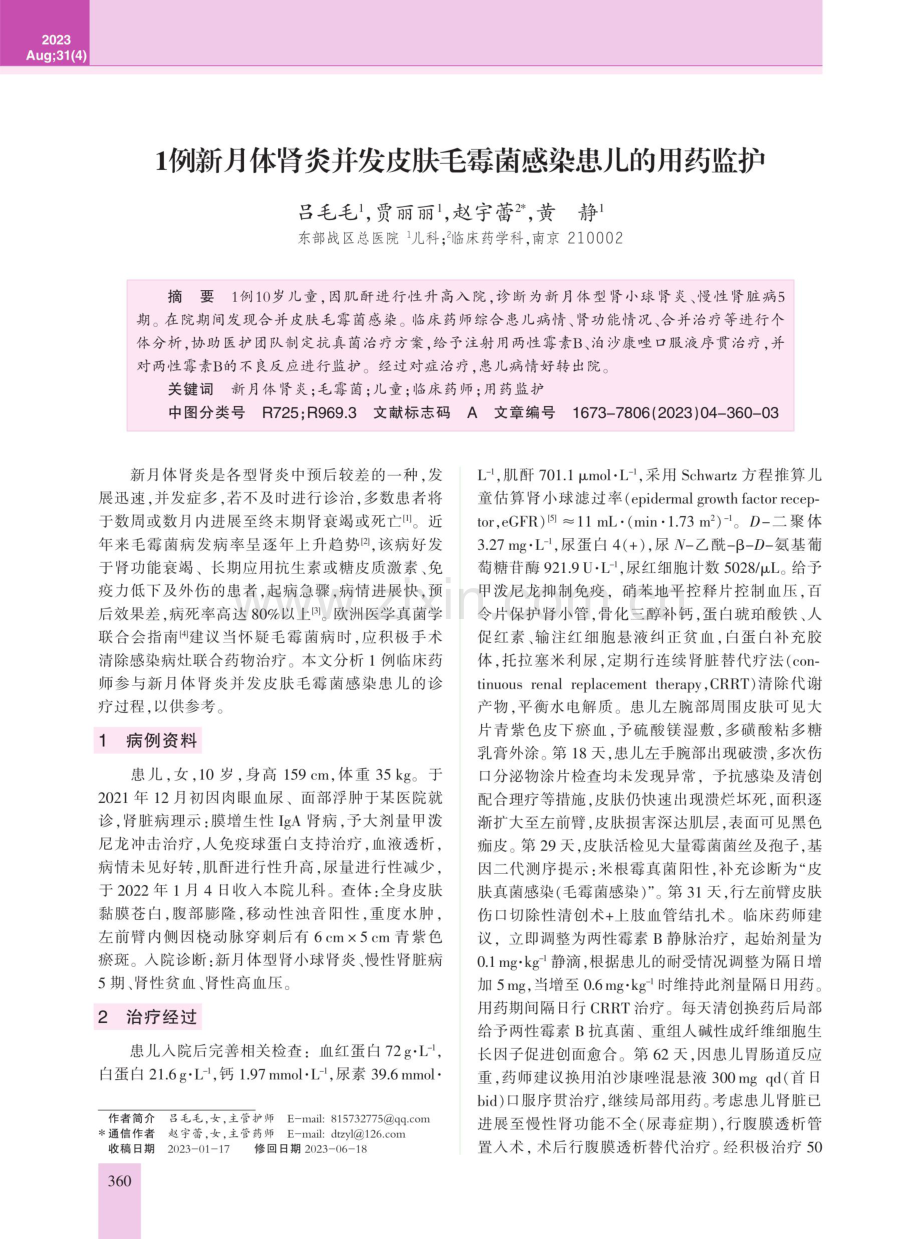 2023
Aug;31(4)

1例新月体肾炎并发皮肤毛霉菌感染患儿的用药监护

吕毛毛$^{1}$，贾丽丽$^{1}$，赵宇蕾$^{2*}$，黄 静$^{1}$

东部战区总医院 $^{1}$儿科；$^{2}$临床药学科，南京 210002

摘 要 1例10岁儿童，因肌酐进行性升高入院，诊断为新月体型肾小球肾炎、慢性肾脏病5期。在院期间发现合并皮肤毛霉菌感染。临床药师综合患儿病情、肾功能情况、合并治疗等进行个体分析，协助医护团队制定抗真菌治疗方案，给予注射用两性霉素B、泊沙康唑口服液序贯治疗，并对两性霉素B的不良反应进行监护。经过对症治疗，患儿病情好转出院。

关键词 新月体肾炎；毛霉菌；儿童；临床药师；用药监护

中图分类号 R725；R969.3 文献标志码 A 文章编号 1673-7806(2023)04-360-03

新月体肾炎是各型肾炎中预后较差的一种，发展迅速，并发症多，若不及时进行诊治，多数患者将于数周或数月内进展至终末期肾衰竭或死亡$^{[1]}$。近年来毛霉菌病发病率呈逐年上升趋势$^{[2]}$，该病好发于肾功能衰竭、长期应用抗生素或糖皮质激素、免疫力低下及外伤的患者，起病急骤，病情进展快，预后效果差，病死率高达80%以上$^{[3]}$。欧洲医学真菌学联合会指南$^{[4]}$建议当怀疑毛霉菌病时，应积极手术清除感染病灶联合药物治疗。本文分析1例临床药师参与新月体肾炎并发皮肤毛霉菌感染患儿的诊疗过程，以供参考。

1 病例资料

患儿，女，10岁，身高159 cm，体重35 kg。于2021年12月初因肉眼血尿、面部浮肿于某医院就诊，肾脏病理示：膜增生性IgA肾病，予大剂量甲泼尼龙冲击治疗，人免疫球蛋白支持治疗，血液透析，病情未见好转，肌酐进行性升高，尿量进行性减少，于2022年1月4日收入本院儿科。查体：全身皮肤黏膜苍白，腹部膨隆，移动性浊音阳性，重度水肿，左前臂内侧因桡动脉穿刺后有6 cm×5 cm青紫色瘀斑。入院诊断：新月体型肾小球肾炎、慢性肾脏病5期、肾性贫血、肾性高血压。

2 治疗经过

患儿入院后完善相关检查：血红蛋白72 g·L$^{-1}$，白蛋白21.6 g·L$^{-1}$，钙1.97 mmol·L$^{-1}$，尿素39.6 mmol·L$^{-1}$，肌酐701.1 μmol·L$^{-1}$，采用Schwartz方程推算儿童估算肾小球滤过率(epidermal growth factor receptor，eGFR)$^{[5]}$≈11 mL·(min·1.73 m$^{2}$)$^{-1}$。D-二聚体3.27 mg·L$^{-1}$，尿蛋白4(+)，尿N-乙酰-β-D-氨基葡萄糖苷酶921.9 U·L$^{-1}$，尿红细胞计数5028/μL。给予甲泼尼龙抑制免疫，硝苯地平控释片控制血压，百令片保护肾小管，骨化三醇补钙，蛋白琥珀酸铁、人促红素、输注红细胞悬液纠正贫血，白蛋白补充胶体，托拉塞米利尿，定期行连续肾脏替代疗法(continuous renal replacement therapy，CRRT)清除代谢产物，平衡水电解质。患儿左腕部周围皮肤可见大片青紫色皮下瘀血，予硫酸镁湿敷，多磺酸粘多糖乳膏外涂。第18天，患儿左手腕部出现破溃，多次伤口分泌物涂片检查均未发现异常，予抗感染及清创配合理疗等措施，皮肤仍快速出现溃烂坏死，面积逐渐扩大至左前臂，皮肤损害深达肌层，表面可见黑色痂皮。第29天，皮肤活检见大量霉菌菌丝及孢子，基因二代测序提示：米根霉真菌阳性，补充诊断为“皮肤真菌感染(毛霉菌感染)”。第31天，行左前臂皮肤伤口切除性清创术+上肢血管结扎术。临床药师建议，立即调整为两性霉素B静脉治疗，起始剂量为0.1 mg·kg$^{-1}$静滴，根据患儿的耐受情况调整为隔日增加5 mg，当增至0.6 mg·kg$^{-1}$时维持此剂量隔日用药。用药期间隔日行CRRT治疗。每天清创换药后局部给予两性霉素B抗真菌、重组人碱性成纤维细胞生长因子促进创面愈合。第62天，因患儿胃肠道反应重，药师建议换用泊沙康唑混悬液300 mg qd(首日bid)口服序贯治疗，继续局部用药。考虑患儿肾脏已进展至慢性肾功能不全(尿毒症期)，行腹膜透析管置入术，术后行腹膜透析替代治疗。经积极治疗50

作者简介 吕毛毛，女，主管护师 E-mail: 815732775@qq.com
*通信作者 赵宇蕾，女，主管药师 E-mail: dtzyl@126.com
收稿日期 2023-01-17 修回日期 2023-06-18

360